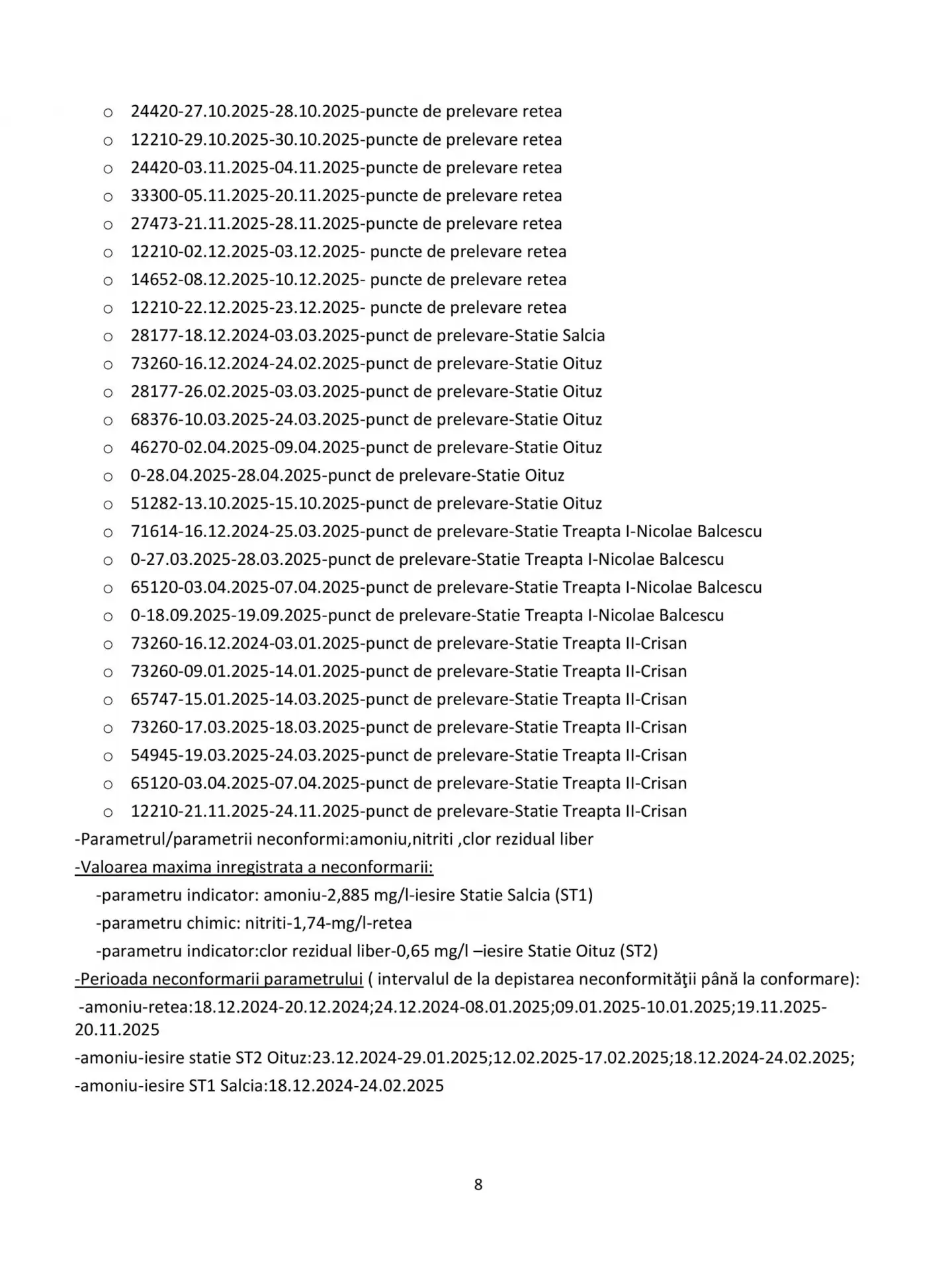 o 24420-27.10.2025-28.10.2025-puncte de prelevare retea
o 12210-29.10.2025-30.10.2025-puncte de prelevare retea
o 24420-03.11.2025-04.11.2025-puncte de prelevare retea
o 33300-05.11.2025-20.11.2025-puncte de prelevare retea
o 27473-21.11.2025-28.11.2025-puncte de prelevare retea
o 12210-02.12.2025-03.12.2025- puncte de prelevare retea
o 14652-08.12.2025-10.12.2025- puncte de prelevare retea
o 12210-22.12.2025-23.12.2025- puncte de prelevare retea
o 28177-18.12.2024-03.03.2025-punct de prelevare-Statie Salcia
o 73260-16.12.2024-24.02.2025-punct de prelevare-Statie Oituz
o 28177-26.02.2025-03.03.2025-punct de prelevare-Statie Oituz
o 68376-10.03.2025-24.03.2025-punct de prelevare-Statie Oituz
o 46270-02.04.2025-09.04.2025-punct de prelevare-Statie Oituz
o 0-28.04.2025-28.04.2025-punct de prelevare-Statie Oituz
o 51282-13.10.2025-15.10.2025-punct de prelevare-Statie Oituz
o 71614-16.12.2024-25.03.2025-punct de prelevare-Statie Treapta I-Nicolae Balcescu
o 0-27.03.2025-28.03.2025-punct de prelevare-Statie Treapta I-Nicolae Balcescu
o 65120-03.04.2025-07.04.2025-punct de prelevare-Statie Treapta I-Nicolae Balcescu
o 0-18.09.2025-19.09.2025-punct de prelevare-Statie Treapta I-Nicolae Balcescu
o 73260-16.12.2024-03.01.2025-punct de prelevare-Statie Treapta II-Crisan
o 73260-09.01.2025-14.01.2025-punct de prelevare-Statie Treapta II-Crisan
o 65747-15.01.2025-14.03.2025-punct de prelevare-Statie Treapta II-Crisan
o 73260-17.03.2025-18.03.2025-punct de prelevare-Statie Treapta II-Crisan
o 54945-19.03.2025-24.03.2025-punct de prelevare-Statie Treapta II-Crisan
o 65120-03.04.2025-07.04.2025-punct de prelevare-Statie Treapta II-Crisan
o 12210-21.11.2025-24.11.2025-punct de prelevare-Statie Treapta II-Crisan

-Parametrul/parametrii neconformi:amoniu,nitriti ,clor rezidual liber

-Valoarea maxima inregistrata a neconformarii:

-parametru indicator: amoniu-2,885 mg/l-iesire Statie Salcia (ST1)

-parametru chimic: nitriti-1,74-mg/l-retea

-parametru indicator:clor rezidual liber-0,65 mg/l –iesire Statie Oituz (ST2)

-Perioada neconformarii parametrului ( intervalul de la depistarea neconformităţii până la conformare):

-amoniu-retea:18.12.2024-20.12.2024;24.12.2024-08.01.2025;09.01.2025-10.01.2025;19.11.2025-20.11.2025

-amoniu-iesire statie ST2 Oituz:23.12.2024-29.01.2025;12.02.2025-17.02.2025;18.12.2024-24.02.2025;

-amoniu-iesire ST1 Salcia:18.12.2024-24.02.2025

8